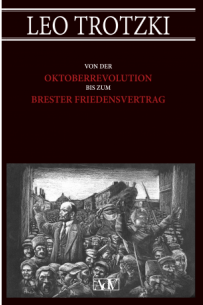 LEO TROTZKI

VON DER
OKTOBERREVOLUTION
BIS ZUM
BRESTER FRIEDENSVERTRAG

AdV